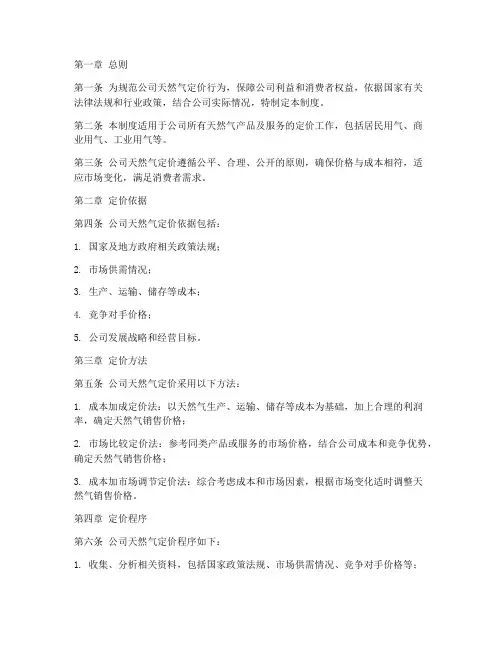 第一章 总则

第一条 为规范公司天然气定价行为，保障公司利益和消费者权益，依据国家有关法律法规和行业政策，结合公司实际情况，特制定本制度。

第二条 本制度适用于公司所有天然气产品及服务的定价工作，包括居民用气、商业用气、工业用气等。

第三条 公司天然气定价遵循公平、合理、公开的原则，确保价格与成本相符，适应市场变化，满足消费者需求。

第二章 定价依据

第四条 公司天然气定价依据包括：

1. 国家及地方政府相关政策法规；

2. 市场供需情况；

3. 生产、运输、储存等成本；

4. 竞争对手价格；

5. 公司发展战略和经营目标。

第三章 定价方法

第五条 公司天然气定价采用以下方法：

1. 成本加成定价法：以天然气生产、运输、储存等成本为基础，加上合理的利润率，确定天然气销售价格；

2. 市场比较定价法：参考同类产品或服务的市场价格，结合公司成本和竞争优势，确定天然气销售价格；

3. 成本加市场调节定价法：综合考虑成本和市场因素，根据市场变化适时调整天然气销售价格。

第四章 定价程序

第六条 公司天然气定价程序如下：

1. 收集、分析相关资料，包括国家政策法规、市场供需情况、竞争对手价格等；